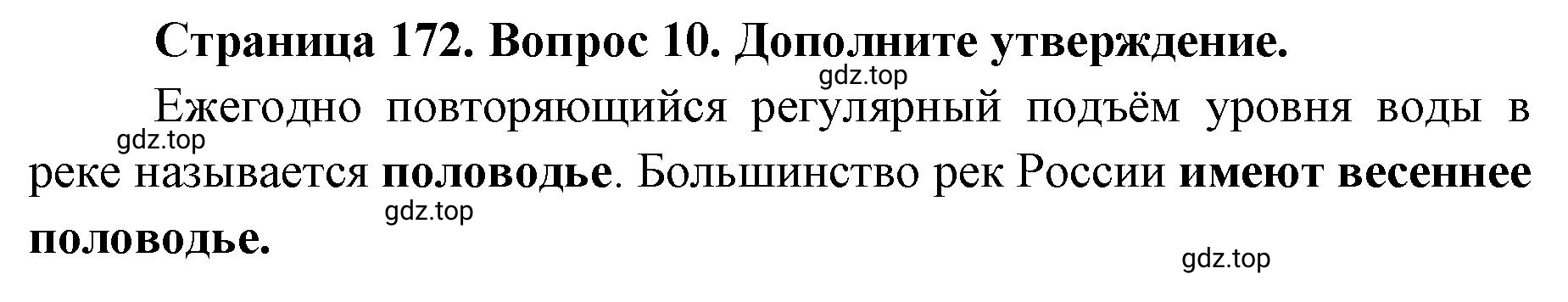 Страница 172. Вопрос 10. Дополните утверждение.

gdz.top

Ежегодно повторяющийся регулярный подъём уровня воды в реке называется половодье. Большинство рек России имеют весеннее половодье.

gdz.top

gdz.top

gdz.top